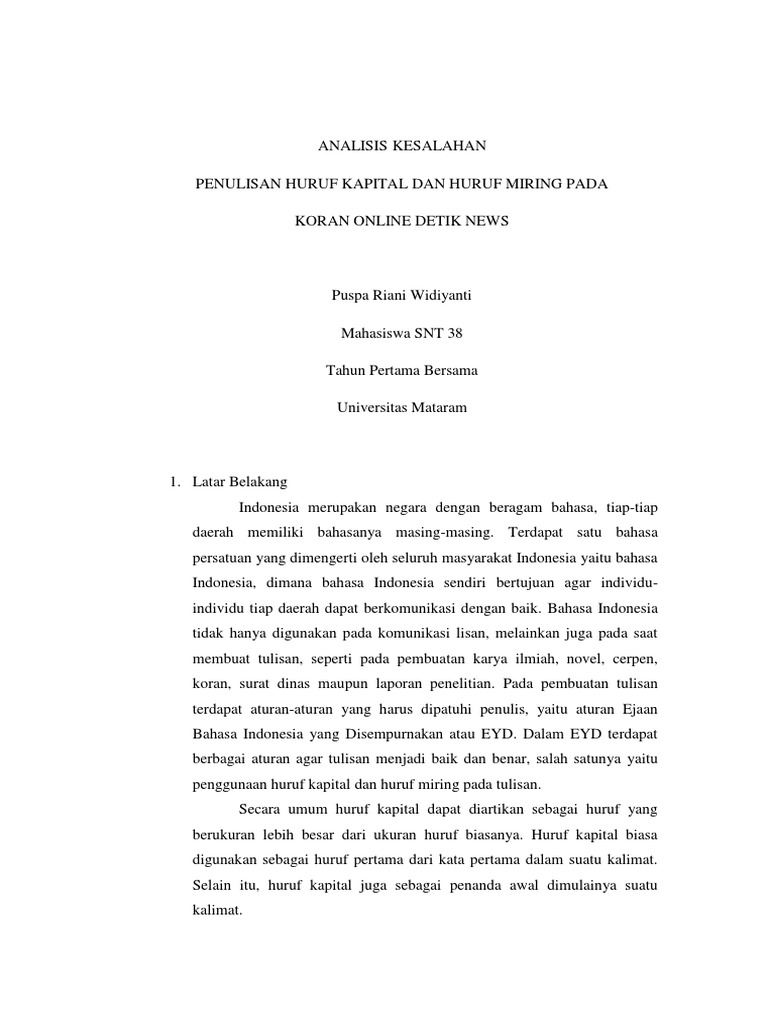 ANALISIS KESALAHAN

PENULISAN HURUF KAPITAL DAN HURUF MIRING PADA

KORAN ONLINE DETIK NEWS

Puspa Riani Widiyanti

Mahasiswa SNT 38

Tahun Pertama Bersama

Universitas Mataram

1. Latar Belakang

Indonesia merupakan negara dengan beragam bahasa, tiap-tiap daerah memiliki bahasanya masing-masing. Terdapat satu bahasa persatuan yang dimengerti oleh seluruh masyarakat Indonesia yaitu bahasa Indonesia, dimana bahasa Indonesia sendiri bertujuan agar individu-individu tiap daerah dapat berkomunikasi dengan baik. Bahasa Indonesia tidak hanya digunakan pada komunikasi lisan, melainkan juga pada saat membuat tulisan, seperti pada pembuatan karya ilmiah, novel, cerpen, koran, surat dinas maupun laporan penelitian. Pada pembuatan tulisan terdapat aturan-aturan yang harus dipatuhi penulis, yaitu aturan Ejaan Bahasa Indonesia yang Disempurnakan atau EYD. Dalam EYD terdapat berbagai aturan agar tulisan menjadi baik dan benar, salah satunya yaitu penggunaan huruf kapital dan huruf miring pada tulisan.

Secara umum huruf kapital dapat diartikan sebagai huruf yang berukuran lebih besar dari ukuran huruf biasanya. Huruf kapital biasa digunakan sebagai huruf pertama dari kata pertama dalam suatu kalimat. Selain itu, huruf kapital juga sebagai penanda awal dimulainya suatu kalimat.